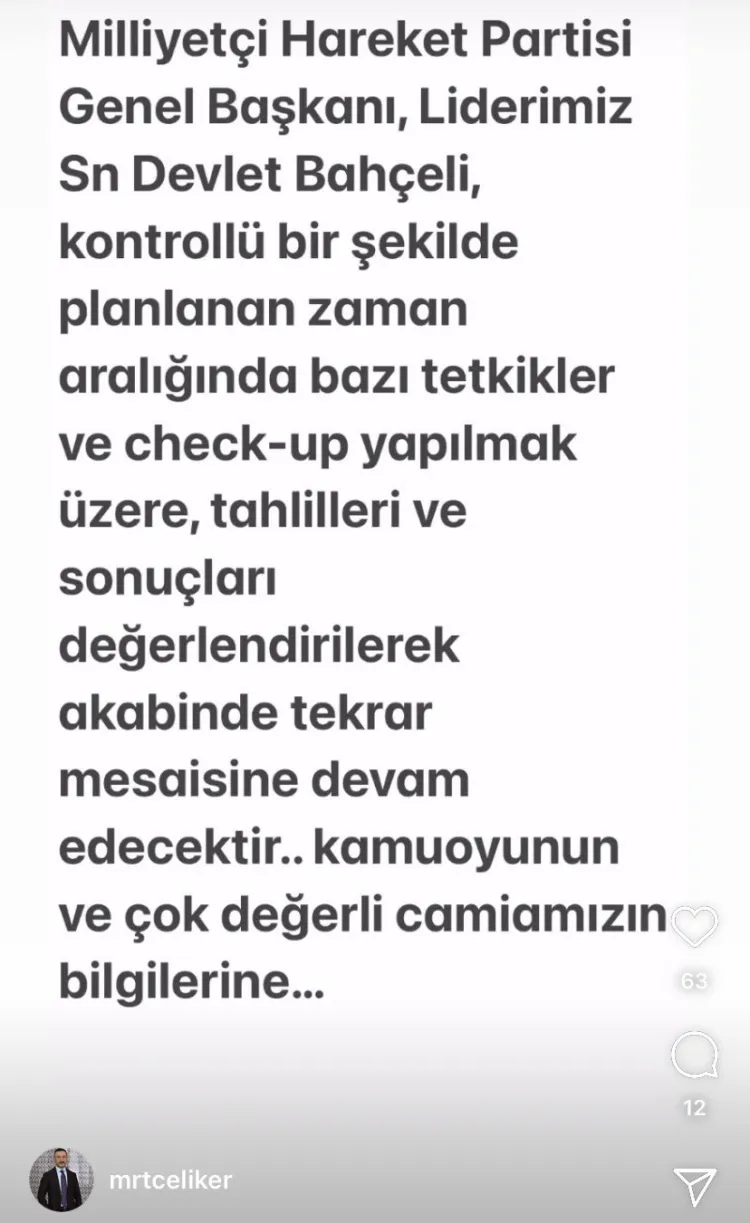 Milliyetçi Hareket Partisi Genel Başkanı, Liderimiz Sn Devlet Bahçeli, kontrollü bir şekilde planlanan zaman aralığında bazı tetkikler ve check-up yapılmak üzere, tahlilleri ve sonuçları değerlendirilerek akabinde tekrar mesaisine devam edecektir.. kamuoyunun ve çok değerli camiamızın bilgilerine...

63

12

mrtceliker